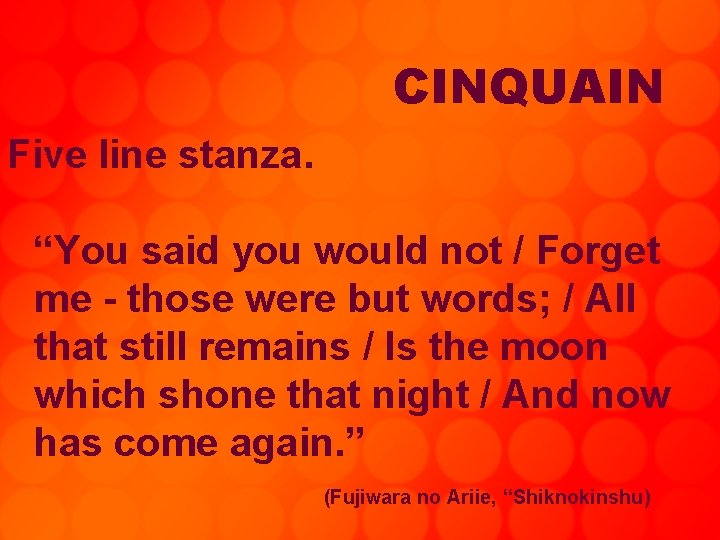 CINQUAIN

Five line stanza.

“You said you would not / Forget me - those were but words; / All that still remains / Is the moon which shone that night / And now has come again.”

(Fujiwara no Ariie, “Shiknokinshu)